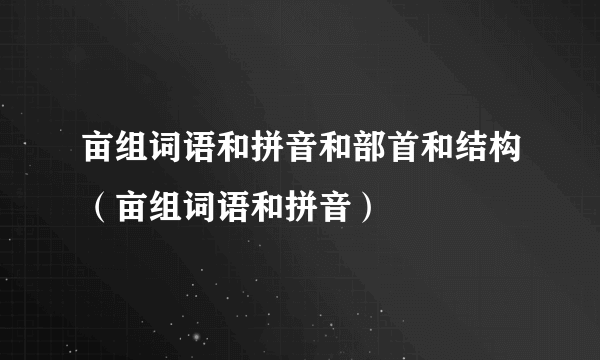 亩组词语和拼音和部首和结构（亩组词语和拼音）